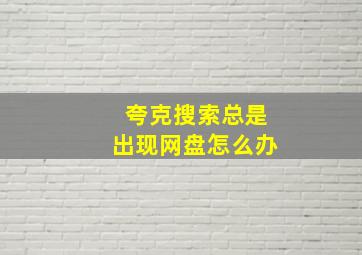 夸克搜索总是
出现网盘怎么办